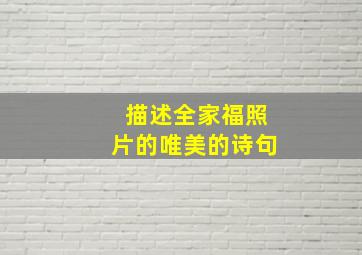 描述全家福照片的唯美的诗句